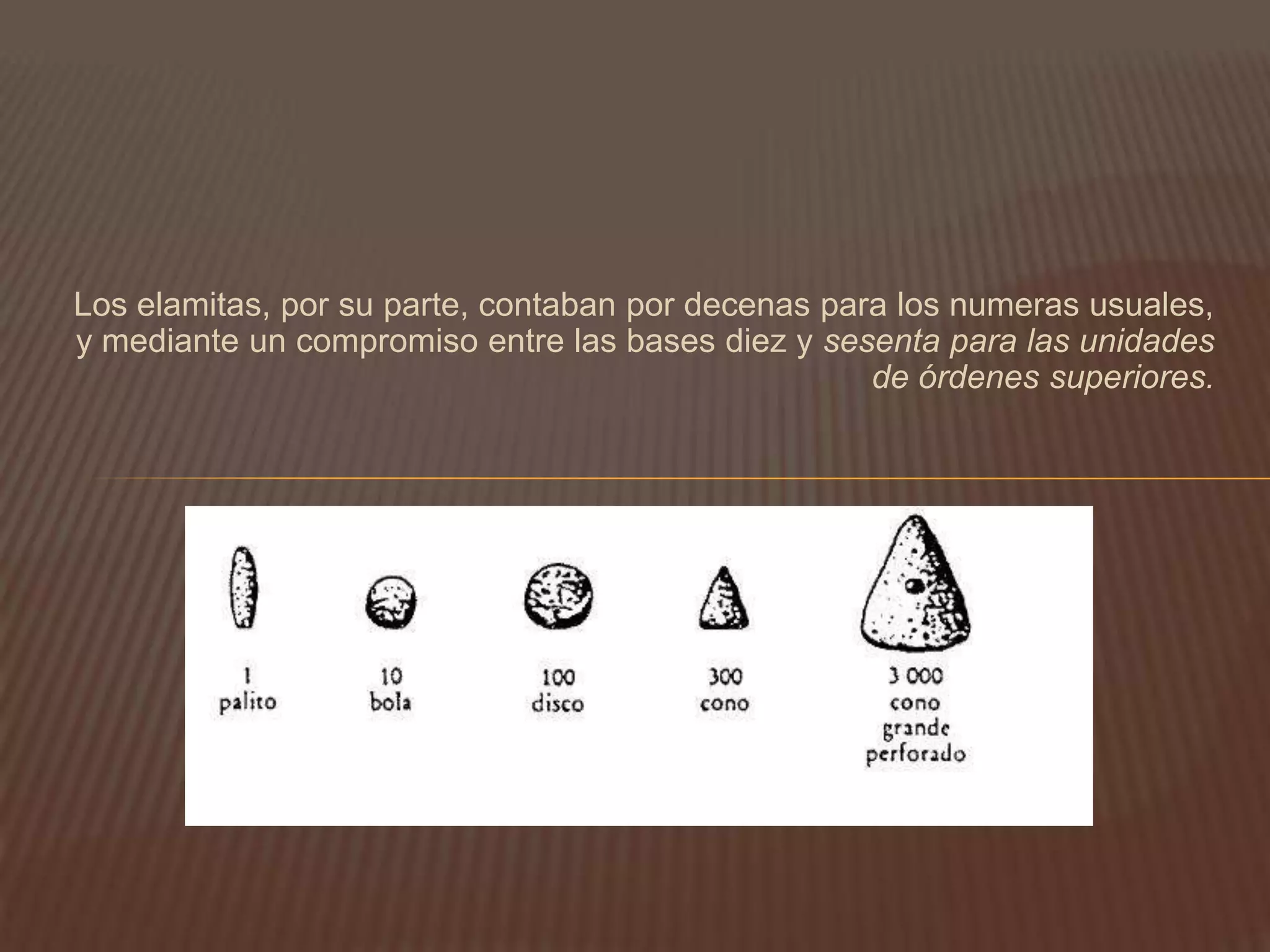 Los elamitas, por su parte, contaban por decenas para los numeras usuales, y mediante un compromiso entre las bases diez y sesenta para las unidades de órdenes superiores.

1
palito

10
bola

100
disco

300
cono

3 000
cono
grande
perforado